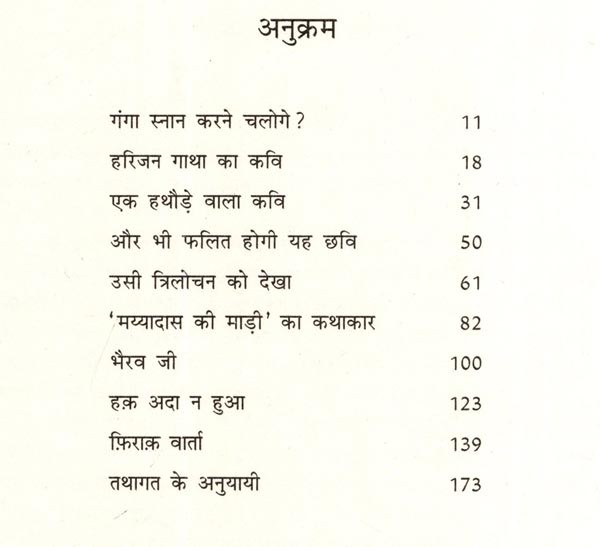 अनुक्रम

| | |
|---|---|
| गंगा स्नान करने चलोगे? | 11 |
| हरिजन गाथा का कवि | 18 |
| एक हथौड़े वाला कवि | 31 |
| और भी फलित होगी यह छवि | 50 |
| उसी त्रिलोचन को देखा | 61 |
| 'मय्यादास की माड़ी' का कथाकार | 82 |
| भैरव जी | 100 |
| हक़ अदा न हुआ | 123 |
| फ़िराक़ वार्ता | 139 |
| तथागत के अनुयायी | 173 |